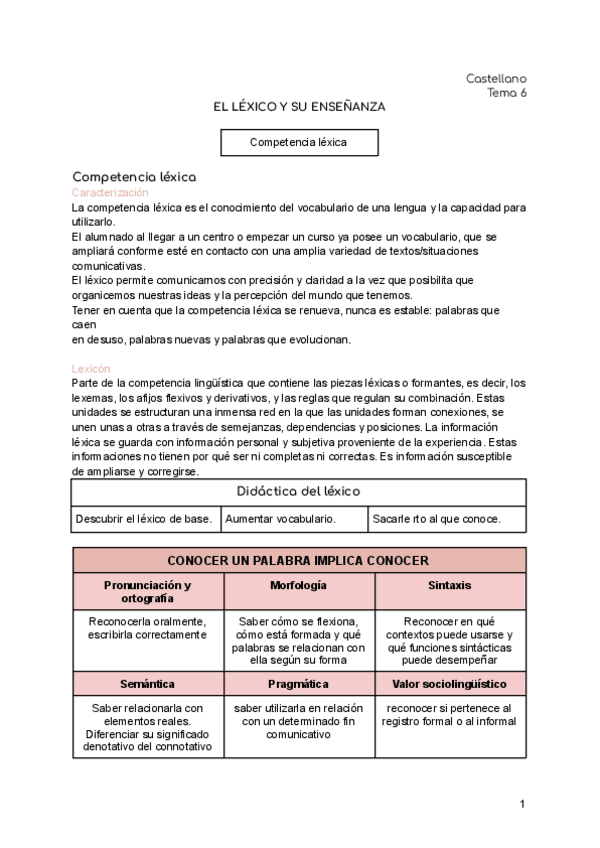 Castellano
Tema 6

EL LÉXICO Y SU ENSEÑANZA

Competencia léxica

Competencia léxica
Caracterización
La competencia léxica es el conocimiento del vocabulario de una lengua y la capacidad para utilizarlo.
El alumnado al llegar a un centro o empezar un curso ya posee un vocabulario, que se ampliará conforme esté en contacto con una amplia variedad de textos/situaciones comunicativas.
El léxico permite comunicarnos con precisión y claridad a la vez que posibilita que organicemos nuestras ideas y la percepción del mundo que tenemos.
Tener en cuenta que la competencia léxica se renueva, nunca es estable: palabras que caen
en desuso, palabras nuevas y palabras que evolucionan.

Lexicón
Parte de la competencia lingüística que contiene las piezas léxicas o formantes, es decir, los lexemas, los afijos flexivos y derivativos, y las reglas que regulan su combinación. Estas unidades se estructuran una inmensa red en la que las unidades forman conexiones, se unen unas a otras a través de semejanzas, dependencias y posiciones. La información léxica se guarda con información personal y subjetiva proveniente de la experiencia. Estas informaciones no tienen por qué ser ni completas ni correctas. Es información susceptible de ampliarse y corregirse.

| Didáctica del léxico | | |
|---|---|---|
| Descubrir el léxico de base. | Aumentar vocabulario. | Sacarle rto al que conoce. |

| CONOCER UN PALABRA IMPLICA CONOCER | | |
|---|---|---|
| Pronunciación y ortografía | Morfología | Sintaxis |
| Reconocerla oralmente, escribirla correctamente | Saber cómo se flexiona, cómo está formada y qué palabras se relacionan con ella según su forma | Reconocer en qué contextos puede usarse y qué funciones sintácticas puede desempeñar |
| Semántica | Pragmática | Valor sociolingüístico |
| Saber relacionarla con elementos reales. Diferenciar su significado denotativo del connotativo | saber utilizarla en relación con un determinado fin comunicativo | reconocer si pertenece al registro formal o al informal |

1